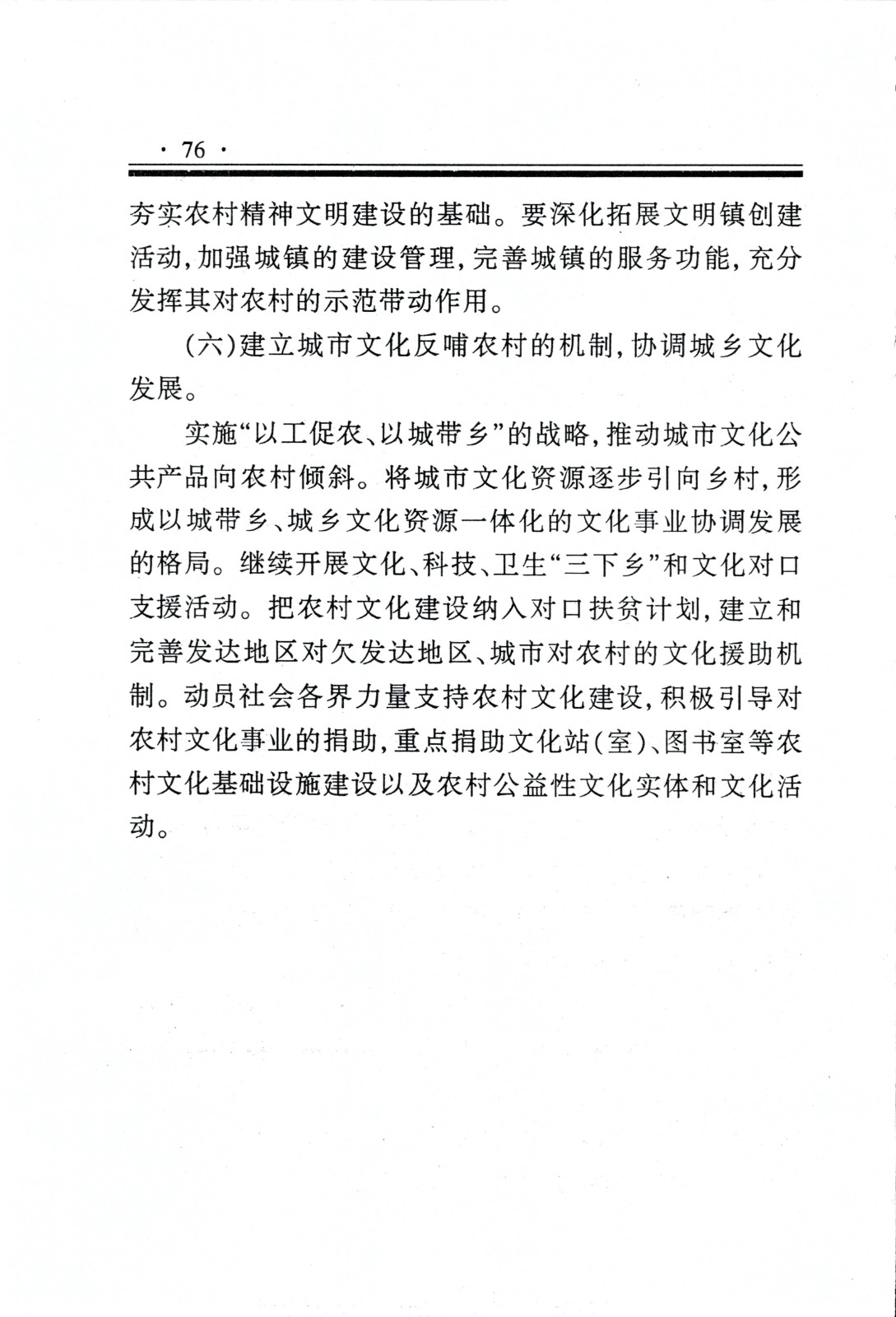 · 76 ·

夯实农村精神文明建设的基础。要深化拓展文明镇创建活动,加强城镇的建设管理,完善城镇的服务功能,充分发挥其对农村的示范带动作用。

(六)建立城市文化反哺农村的机制,协调城乡文化发展。

实施“以工促农、以城带乡”的战略,推动城市文化公共产品向农村倾斜。将城市文化资源逐步引向乡村,形成以城带乡、城乡文化资源一体化的文化事业协调发展的格局。继续开展文化、科技、卫生“三下乡”和文化对口支援活动。把农村文化建设纳入对口扶贫计划,建立和完善发达地区对欠发达地区、城市对农村的文化援助机制。动员社会各界力量支持农村文化建设,积极引导对农村文化事业的捐助,重点捐助文化站(室)、图书室等农村文化基础设施建设以及农村公益性文化实体和文化活动。